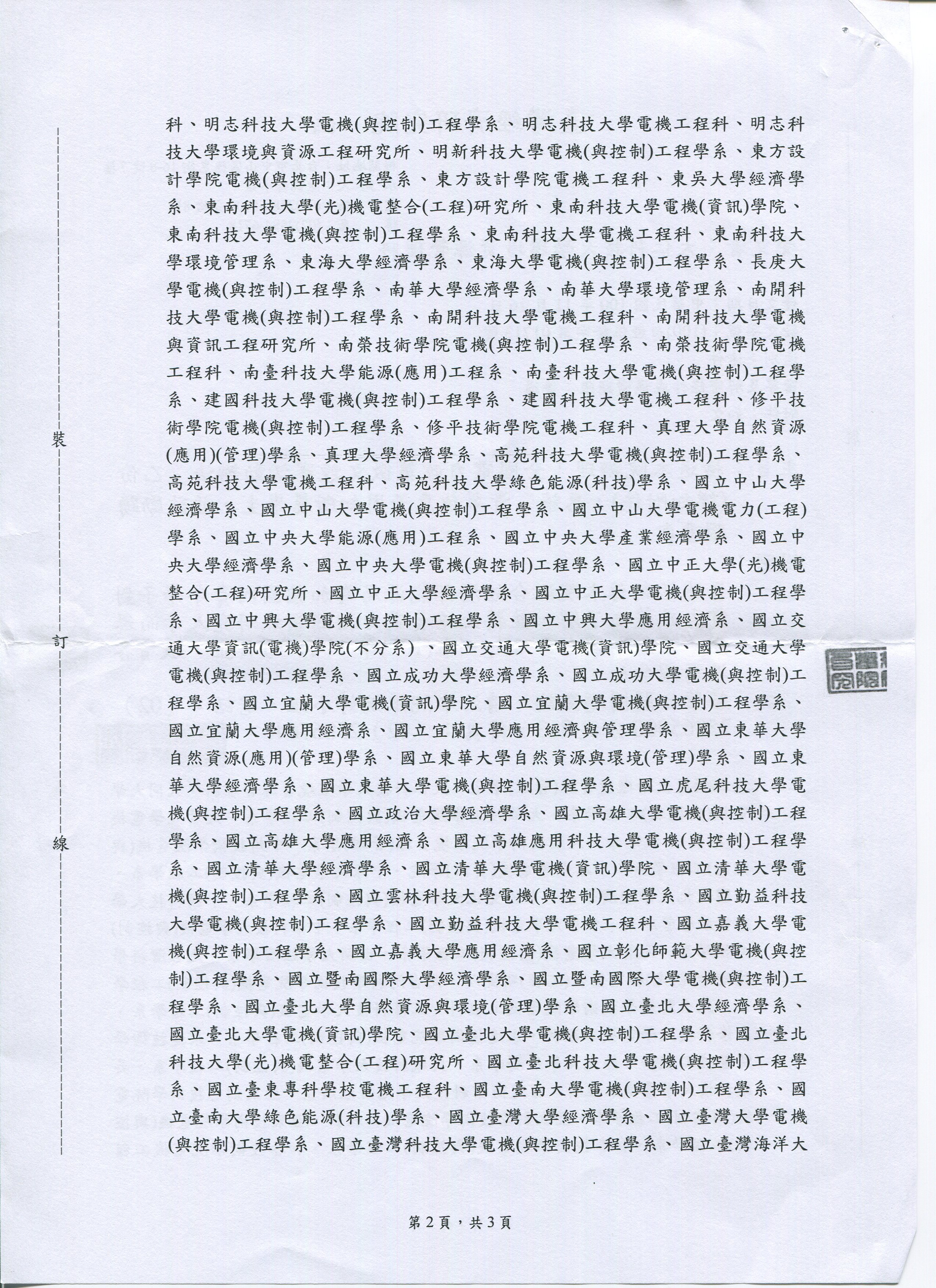 裝

訂

線

科、明志科技大學電機(與控制)工程學系、明志科技大學電機工程科、明志科技大學環境與資源工程研究所、明新科技大學電機(與控制)工程學系、東方設計學院電機(與控制)工程學系、東方設計學院電機工程科、東吳大學經濟學系、東南科技大學(光)機電整合(工程)研究所、東南科技大學電機(資訊)學院、東南科技大學電機(與控制)工程學系、東南科技大學電機工程科、東南科技大學環境管理系、東海大學經濟學系、東海大學電機(與控制)工程學系、長庚大學電機(與控制)工程學系、南華大學經濟學系、南華大學環境管理系、南開科技大學電機(與控制)工程學系、南開科技大學電機工程科、南開科技大學電機與資訊工程研究所、南榮技術學院電機(與控制)工程學系、南榮技術學院電機工程科、南臺科技大學能源(應用)工程系、南臺科技大學電機(與控制)工程學系、建國科技大學電機(與控制)工程學系、建國科技大學電機工程科、修平技術學院電機(與控制)工程學系、修平技術學院電機工程科、真理大學自然資源(應用)(管理)學系、真理大學經濟學系、高苑科技大學電機(與控制)工程學系、高苑科技大學電機工程科、高苑科技大學綠色能源(科技)學系、國立中山大學經濟學系、國立中山大學電機(與控制)工程學系、國立中山大學電機電力(工程)學系、國立中央大學能源(應用)工程系、國立中央大學產業經濟學系、國立中央大學經濟學系、國立中央大學電機(與控制)工程學系、國立中正大學(光)機電整合(工程)研究所、國立中正大學經濟學系、國立中正大學電機(與控制)工程學系、國立中興大學電機(與控制)工程學系、國立中興大學應用經濟系、國立交通大學資訊(電機)學院(不分系)、國立交通大學電機(資訊)學院、國立交通大學電機(與控制)工程學系、國立成功大學經濟學系、國立成功大學電機(與控制)工程學系、國立宜蘭大學電機(資訊)學院、國立宜蘭大學電機(與控制)工程學系、國立宜蘭大學應用經濟系、國立宜蘭大學應用經濟與管理學系、國立東華大學自然資源(應用)(管理)學系、國立東華大學自然資源與環境(管理)學系、國立東華大學經濟學系、國立東華大學電機(與控制)工程學系、國立虎尾科技大學電機(與控制)工程學系、國立政治大學經濟學系、國立高雄大學電機(與控制)工程學系、國立高雄大學應用經濟系、國立高雄應用科技大學電機(與控制)工程學系、國立清華大學經濟學系、國立清華大學電機(資訊)學院、國立清華大學電機(與控制)工程學系、國立雲林科技大學電機(與控制)工程學系、國立勤益科技大學電機(與控制)工程學系、國立勤益科技大學電機工程科、國立嘉義大學電機(與控制)工程學系、國立嘉義大學應用經濟系、國立彰化師範大學電機(與控制)工程學系、國立暨南國際大學經濟學系、國立暨南國際大學電機(與控制)工程學系、國立臺北大學自然資源與環境(管理)學系、國立臺北大學經濟學系、國立臺北大學電機(資訊)學院、國立臺北大學電機(與控制)工程學系、國立臺北科技大學(光)機電整合(工程)研究所、國立臺北科技大學電機(與控制)工程學系、國立臺東專科學校電機工程科、國立臺南大學電機(與控制)工程學系、國立臺南大學綠色能源(科技)學系、國立臺灣大學經濟學系、國立臺灣大學電機(與控制)工程學系、國立臺灣科技大學電機(與控制)工程學系、國立臺灣海洋大

第2頁，共3頁